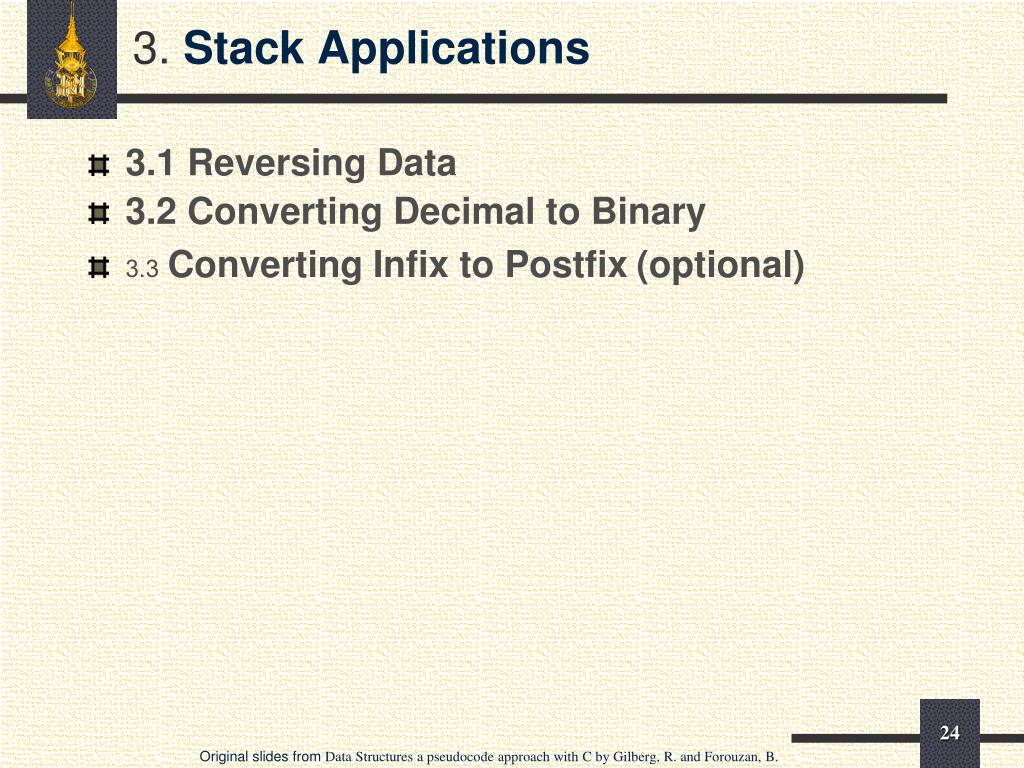 3. Stack Applications

3.1 Reversing Data

3.2 Converting Decimal to Binary

3.3 Converting Infix to Postfix (optional)

24

Original slides from Data Structures a pseudocode approach with C by Gilberg, R. and Forouzan, B.